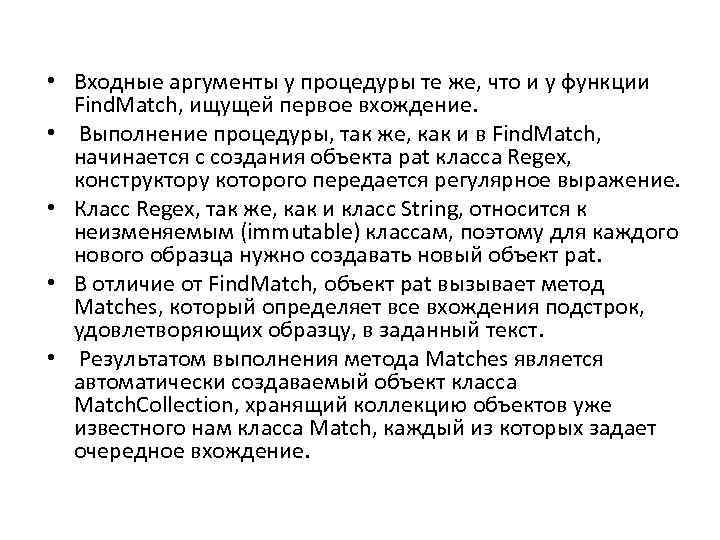 • Входные аргументы у процедуры те же, что и у функции FindMatch, ищущей первое вхождение.

• Выполнение процедуры, так же, как и в FindMatch, начинается с создания объекта pat класса Regex, конструктору которого передается регулярное выражение.

• Класс Regex, так же, как и класс String, относится к неизменяемым (immutable) классам, поэтому для каждого нового образца нужно создавать новый объект pat.

• В отличие от FindMatch, объект pat вызывает метод Matches, который определяет все вхождения подстрок, удовлетворяющих образцу, в заданный текст.

• Результатом выполнения метода Matches является автоматически создаваемый объект класса MatchCollection, хранящий коллекцию объектов уже известного нам класса Match, каждый из которых задает очередное вхождение.